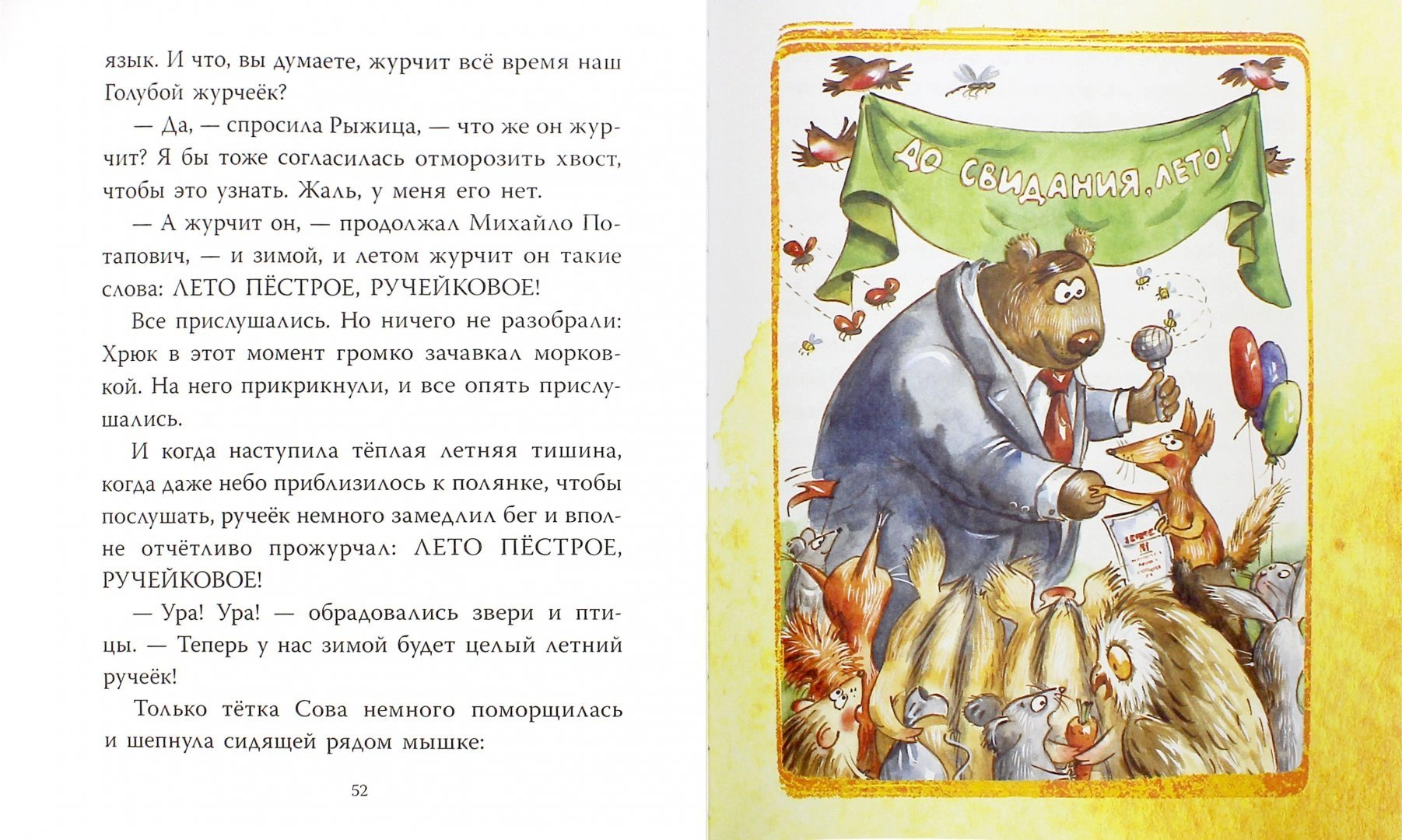 язык. И что, вы думаете, журчит всё время наш Голубой журчеёк?

— Да, — спросила Рыжица, — что же он журчит? Я бы тоже согласилась отморозить хвост, чтобы это узнать. Жаль, у меня его нет.

— А журчит он, — продолжал Михайло Потапович, — и зимой, и летом журчит он такие слова: ЛЕТО ПЁСТРОЕ, РУЧЕЙКОВОЕ!

Все прислушались. Но ничего не разобрали: Хрюк в этот момент громко зачавкал морковкой. На него прикрикнули, и все опять прислушались.

И когда наступила тёплая летняя тишина, когда даже небо приблизилось к полянке, чтобы послушать, ручеёк немного замедлил бег и вполне отчётливо прожурчал: ЛЕТО ПЁСТРОЕ, РУЧЕЙКОВОЕ!

— Ура! Ура! — обрадовались звери и птицы. — Теперь у нас зимой будет целый летний ручеёк!

Только тётка Сова немного поморщилась и шепнула сидящей рядом мышке:

52

ДО СВИДАНИЯ, ЛЕТО!